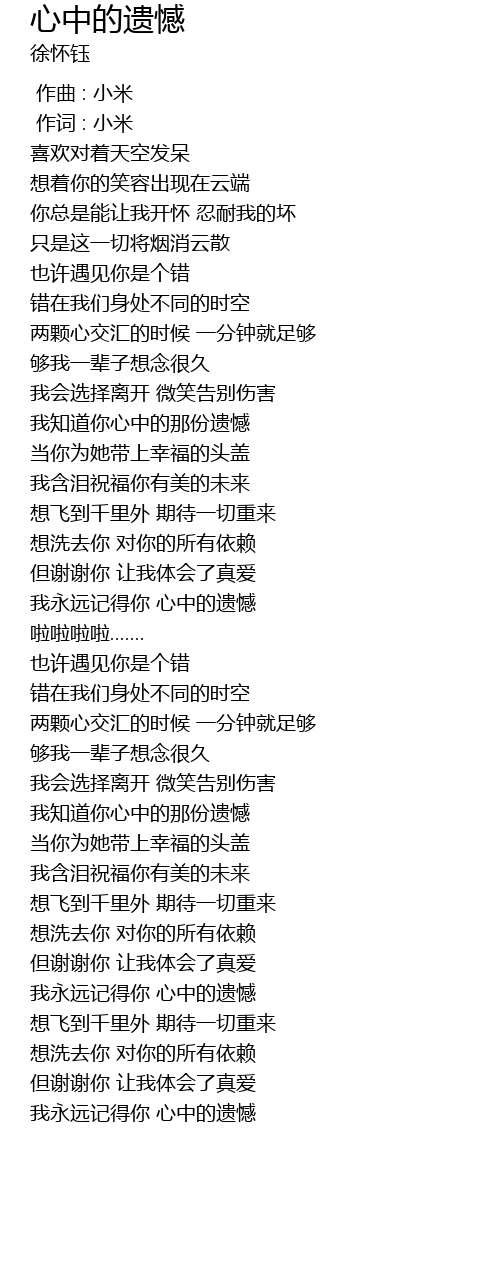 心中的遗憾
徐怀钰

作曲 : 小米
作词 : 小米
喜欢对着天空发呆
想着你的笑容出现在云端
你总是能让我开怀 忍耐我的坏
只是这一切将烟消云散
也许遇见你是个错
错在我们身处不同的时空
两颗心交汇的时候 一分钟就足够
够我一辈子想念很久
我会选择离开 微笑告别伤害
我知道你心中的那份遗憾
当你为她带上幸福的头盖
我含泪祝福你有美的未来
想飞到千里外 期待一切重来
想洗去你 对你的所有依赖
但谢谢你 让我体会了真爱
我永远记得你 心中的遗憾
啦啦啦啦.......
也许遇见你是个错
错在我们身处不同的时空
两颗心交汇的时候 一分钟就足够
够我一辈子想念很久
我会选择离开 微笑告别伤害
我知道你心中的那份遗憾
当你为她带上幸福的头盖
我含泪祝福你有美的未来
想飞到千里外 期待一切重来
想洗去你 对你的所有依赖
但谢谢你 让我体会了真爱
我永远记得你 心中的遗憾
想飞到千里外 期待一切重来
想洗去你 对你的所有依赖
但谢谢你 让我体会了真爱
我永远记得你 心中的遗憾